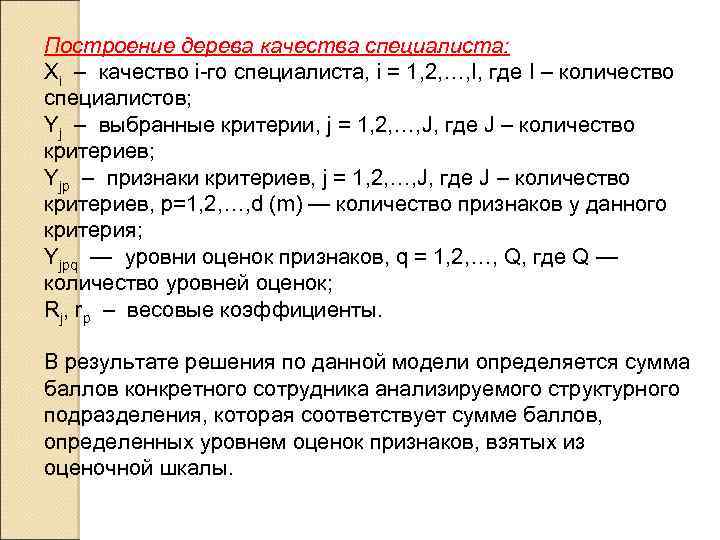 Построение дерева качества специалиста:

$X_i$ – качество i-го специалиста, i = 1,2,…,I, где I – количество специалистов;

$Y_j$ – выбранные критерии, j = 1,2,…,J, где J – количество критериев;

$Y_{jp}$ – признаки критериев, j = 1,2,…,J, где J – количество критериев, p=1,2,…,d (m) — количество признаков у данного критерия;

$Y_{jpq}$ — уровни оценок признаков, q = 1,2,…, Q, где Q — количество уровней оценок;

$R_j$, $r_p$ – весовые коэффициенты.

В результате решения по данной модели определяется сумма баллов конкретного сотрудника анализируемого структурного подразделения, которая соответствует сумме баллов, определенных уровнем оценок признаков, взятых из оценочной шкалы.